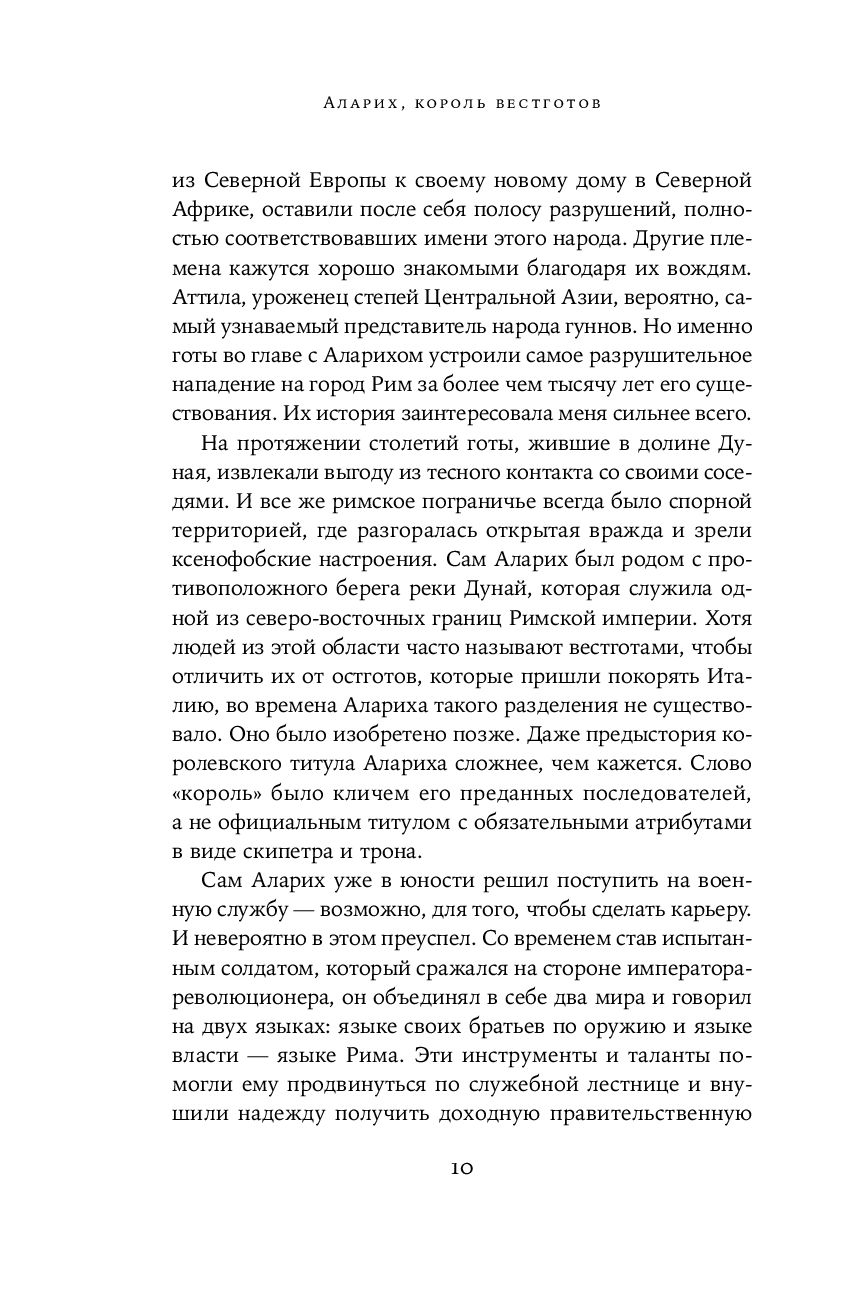 Аларих, король вестготов

из Северной Европы к своему новому дому в Северной Африке, оставили после себя полосу разрушений, полностью соответствовавших имени этого народа. Другие племена кажутся хорошо знакомыми благодаря их вождям. Аттила, уроженец степей Центральной Азии, вероятно, самый узнаваемый представитель народа гуннов. Но именно готы во главе с Аларихом устроили самое разрушительное нападение на город Рим за более чем тысячу лет его существования. Их история заинтересовала меня сильнее всего.

На протяжении столетий готы, жившие в долине Дуная, извлекали выгоду из тесного контакта со своими соседями. И все же римское пограничье всегда было спорной территорией, где разгоралась открытая вражда и зрели ксенофобские настроения. Сам Аларих был родом с противоположного берега реки Дунай, которая служила одной из северо-восточных границ Римской империи. Хотя людей из этой области часто называют вестготами, чтобы отличить их от остготов, которые пришли покорять Италию, во времена Алариха такого разделения не существовало. Оно было изобретено позже. Даже предыстория королевского титула Алариха сложнее, чем кажется. Слово «король» было кличем его преданных последователей, а не официальным титулом с обязательными атрибутами в виде скипетра и трона.

Сам Аларих уже в юности решил поступить на военную службу — возможно, для того, чтобы сделать карьеру. И невероятно в этом преуспел. Со временем став испытанным солдатом, который сражался на стороне императора-революционера, он объединял в себе два мира и говорил на двух языках: языке своих братьев по оружию и языке власти — языке Рима. Эти инструменты и таланты помогли ему продвинуться по служебной лестнице и внушили надежду получить доходную правительственную

10